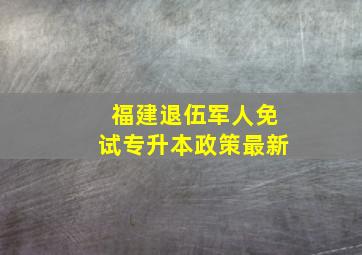 福建退伍军人免试专升本政策最新